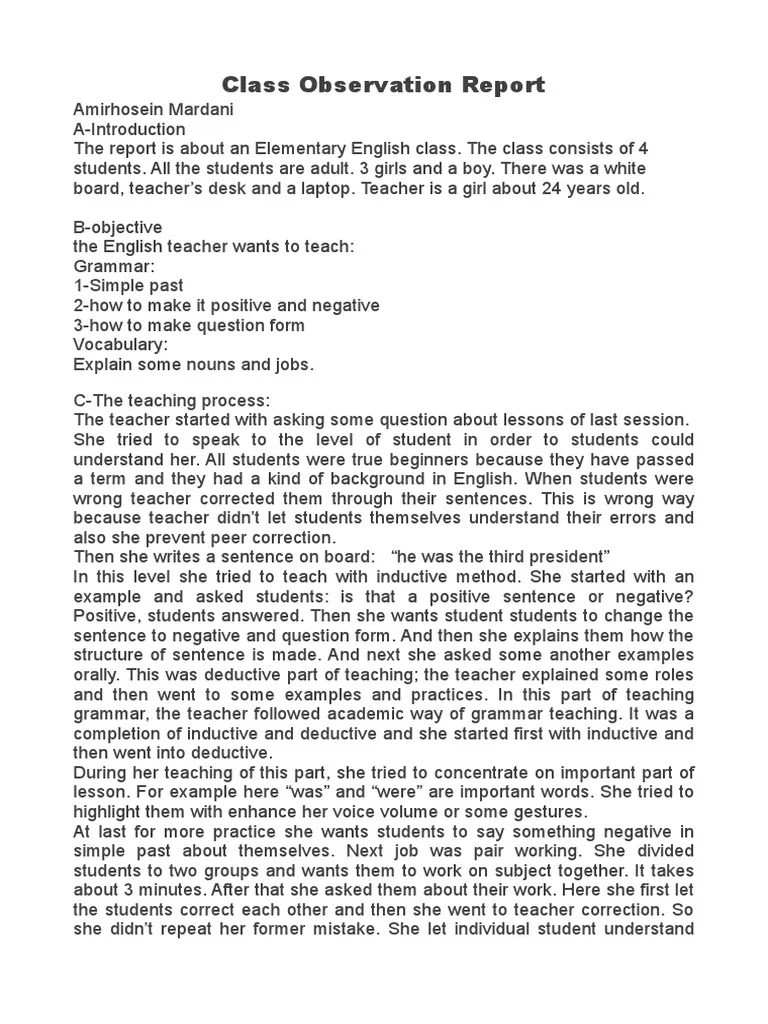 Class Observation Report

Amirhosein Mardani
A-Introduction
The report is about an Elementary English class. The class consists of 4 students. All the students are adult. 3 girls and a boy. There was a white board, teacher's desk and a laptop. Teacher is a girl about 24 years old.

B-objective
the English teacher wants to teach:
Grammar:
1-Simple past
2-how to make it positive and negative
3-how to make question form
Vocabulary:
Explain some nouns and jobs.

C-The teaching process:
The teacher started with asking some question about lessons of last session. She tried to speak to the level of student in order to students could understand her. All students were true beginners because they have passed a term and they had a kind of background in English. When students were wrong teacher corrected them through their sentences. This is wrong way because teacher didn't let students themselves understand their errors and also she prevent peer correction.
Then she writes a sentence on board: "he was the third president"
In this level she tried to teach with inductive method. She started with an example and asked students: is that a positive sentence or negative? Positive, students answered. Then she wants student students to change the sentence to negative and question form. And then she explains them how the structure of sentence is made. And next she asked some another examples orally. This was deductive part of teaching; the teacher explained some roles and then went to some examples and practices. In this part of teaching grammar, the teacher followed academic way of grammar teaching. It was a completion of inductive and deductive and she started first with inductive and then went into deductive.
During her teaching of this part, she tried to concentrate on important part of lesson. For example here "was" and "were" are important words. She tried to highlight them with enhance her voice volume or some gestures.
At last for more practice she wants students to say something negative in simple past about themselves. Next job was pair working. She divided students to two groups and wants them to work on subject together. It takes about 3 minutes. After that she asked them about their work. Here she first let the students correct each other and then she went to teacher correction. So she didn't repeat her former mistake. She let individual student understand